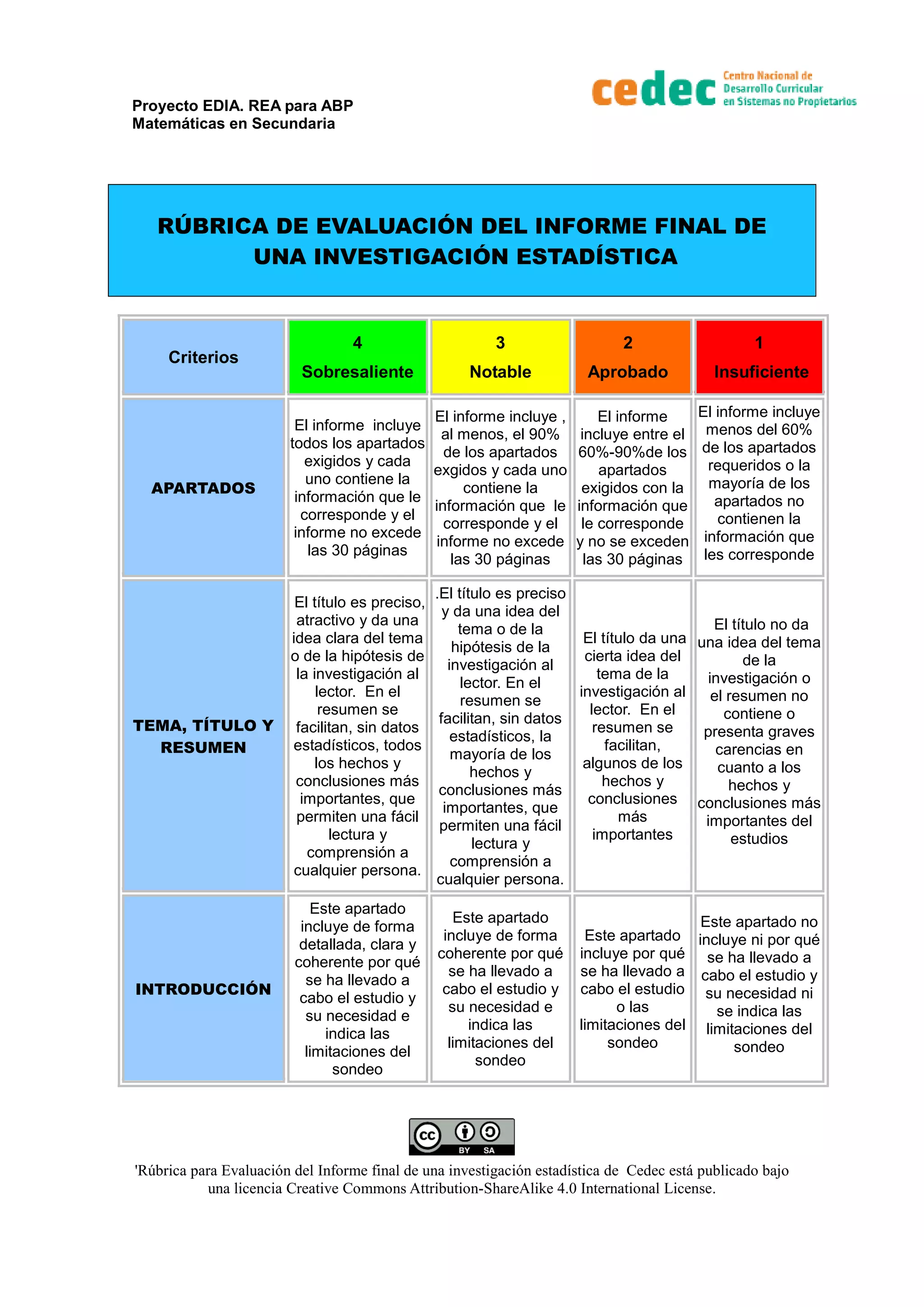 Proyecto EDIA. REA para ABP
Matemáticas en Secundaria

cedec Centro Nacional de Desarrollo Curricular en Sistemas no Propietarios

RÚBRICA DE EVALUACIÓN DEL INFORME FINAL DE UNA INVESTIGACIÓN ESTADÍSTICA

| Criterios | 4 Sobresaliente | 3 Notable | 2 Aprobado | 1 Insuficiente |
|---|---|---|---|---|
| APARTADOS | El informe incluye todos los apartados exigidos y cada uno contiene la información que le corresponde y el informe no excede las 30 páginas | El informe incluye , al menos, el 90% de los apartados exgidos y cada uno contiene la información que le corresponde y el informe no excede las 30 páginas | El informe incluye entre el 60%-90%de los apartados exigidos con la información que le corresponde y no se exceden las 30 páginas | El informe incluye menos del 60% de los apartados requeridos o la mayoría de los apartados no contienen la información que les corresponde |
| TEMA, TÍTULO Y RESUMEN | El título es preciso, atractivo y da una idea clara del tema o de la hipótesis de la investigación al lector. En el resumen se facilitan, sin datos estadísticos, todos los hechos y conclusiones más importantes, que permiten una fácil lectura y comprensión a cualquier persona. | .El título es preciso y da una idea del tema o de la hipótesis de la investigación al lector. En el resumen se facilitan, sin datos estadísticos, la mayoría de los hechos y conclusiones más importantes, que permiten una fácil lectura y comprensión a cualquier persona. | El título da una cierta idea del tema de la investigación al lector. En el resumen se facilitan, algunos de los hechos y conclusiones más importantes | El título no da una idea del tema de la investigación o el resumen no contiene o presenta graves carencias en cuanto a los hechos y conclusiones más importantes del estudios |
| INTRODUCCIÓN | Este apartado incluye de forma detallada, clara y coherente por qué se ha llevado a cabo el estudio y su necesidad e indica las limitaciones del sondeo | Este apartado incluye de forma coherente por qué se ha llevado a cabo el estudio y su necesidad e indica las limitaciones del sondeo | Este apartado incluye por qué se ha llevado a cabo el estudio o las limitaciones del sondeo | Este apartado no incluye ni por qué se ha llevado a cabo el estudio y su necesidad ni se indica las limitaciones del sondeo |

cc BY SA

'Rúbrica para Evaluación del Informe final de una investigación estadística de Cedec está publicado bajo una licencia Creative Commons Attribution-ShareAlike 4.0 International License.